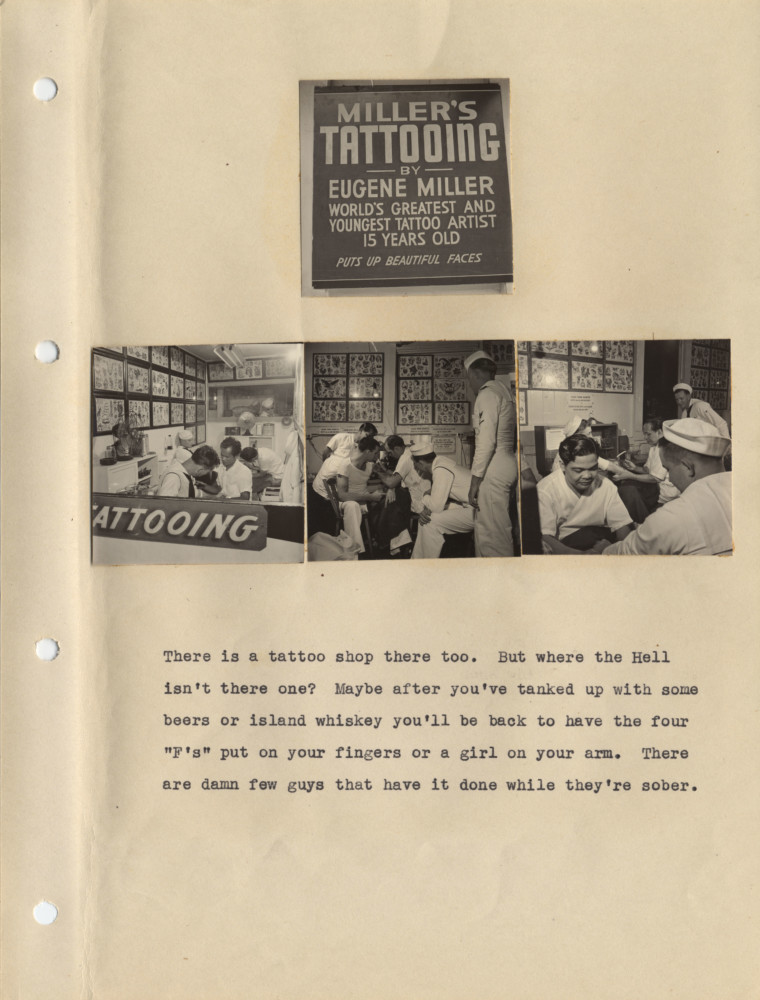 MILLER'S
TATTOOING
BY
EUGENE MILLER
WORLD'S GREATEST AND
YOUNGEST TATTOO ARTIST
15 YEARS OLD
PUTS UP BEAUTIFUL FACES

TATTOOING

There is a tattoo shop there too. But where the Hell isn't there one? Maybe after you've tanked up with some beers or island whiskey you'll be back to have the four "F's" put on your fingers or a girl on your arm. There are damn few guys that have it done while they're sober.